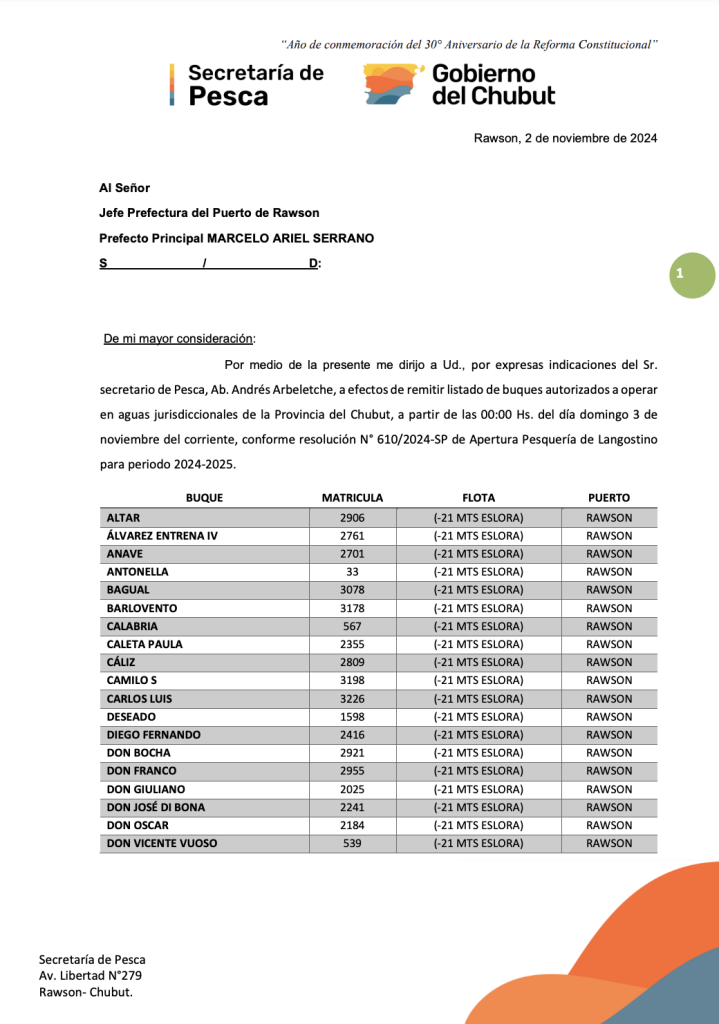 "Año de conmemoración del 30° Aniversario de la Reforma Constitucional"

Secretaría de Pesca

Gobierno del Chubut

Rawson, 2 de noviembre de 2024

Al Señor
Jefe Prefectura del Puerto de Rawson
Prefecto Principal MARCELO ARIEL SERRANO
S / D:

1

De mi mayor consideración:

Por medio de la presente me dirijo a Ud., por expresas indicaciones del Sr. secretario de Pesca, Ab. Andrés Arbeletche, a efectos de remitir listado de buques autorizados a operar en aguas jurisdiccionales de la Provincia del Chubut, a partir de las 00:00 Hs. del día domingo 3 de noviembre del corriente, conforme resolución N° 610/2024-SP de Apertura Pesquería de Langostino para periodo 2024-2025.

| BUQUE | MATRICULA | FLOTA | PUERTO |
|---|---|---|---|
| ALTAR | 2906 | (-21 MTS ESLORA) | RAWSON |
| ÁLVAREZ ENTRENA IV | 2761 | (-21 MTS ESLORA) | RAWSON |
| ANAVE | 2701 | (-21 MTS ESLORA) | RAWSON |
| ANTONELLA | 33 | (-21 MTS ESLORA) | RAWSON |
| BAGUAL | 3078 | (-21 MTS ESLORA) | RAWSON |
| BARLOVENTO | 3178 | (-21 MTS ESLORA) | RAWSON |
| CALABRIA | 567 | (-21 MTS ESLORA) | RAWSON |
| CALETA PAULA | 2355 | (-21 MTS ESLORA) | RAWSON |
| CÁLIZ | 2809 | (-21 MTS ESLORA) | RAWSON |
| CAMILO S | 3198 | (-21 MTS ESLORA) | RAWSON |
| CARLOS LUIS | 3226 | (-21 MTS ESLORA) | RAWSON |
| DESEADO | 1598 | (-21 MTS ESLORA) | RAWSON |
| DIEGO FERNANDO | 2416 | (-21 MTS ESLORA) | RAWSON |
| DON BOCHA | 2921 | (-21 MTS ESLORA) | RAWSON |
| DON FRANCO | 2955 | (-21 MTS ESLORA) | RAWSON |
| DON GIULIANO | 2025 | (-21 MTS ESLORA) | RAWSON |
| DON JOSÉ DI BONA | 2241 | (-21 MTS ESLORA) | RAWSON |
| DON OSCAR | 2184 | (-21 MTS ESLORA) | RAWSON |
| DON VICENTE VUOSO | 539 | (-21 MTS ESLORA) | RAWSON |

Secretaría de Pesca
Av. Libertad N°279
Rawson- Chubut.